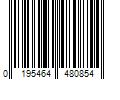 0 195464 480854